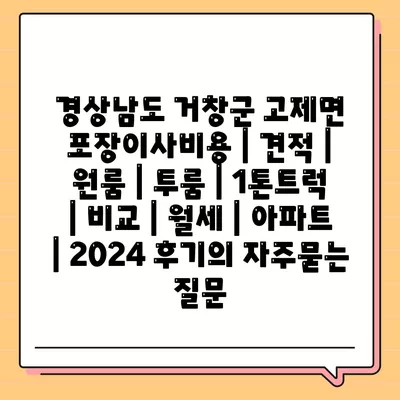 경상남도 거창군 고제면 포장이사비용 | 견적 | 원룸 | 투룸 | 1톤트럭 | 비교 | 월세 | 아파트 | 2024 후기의 자주묻는 질문